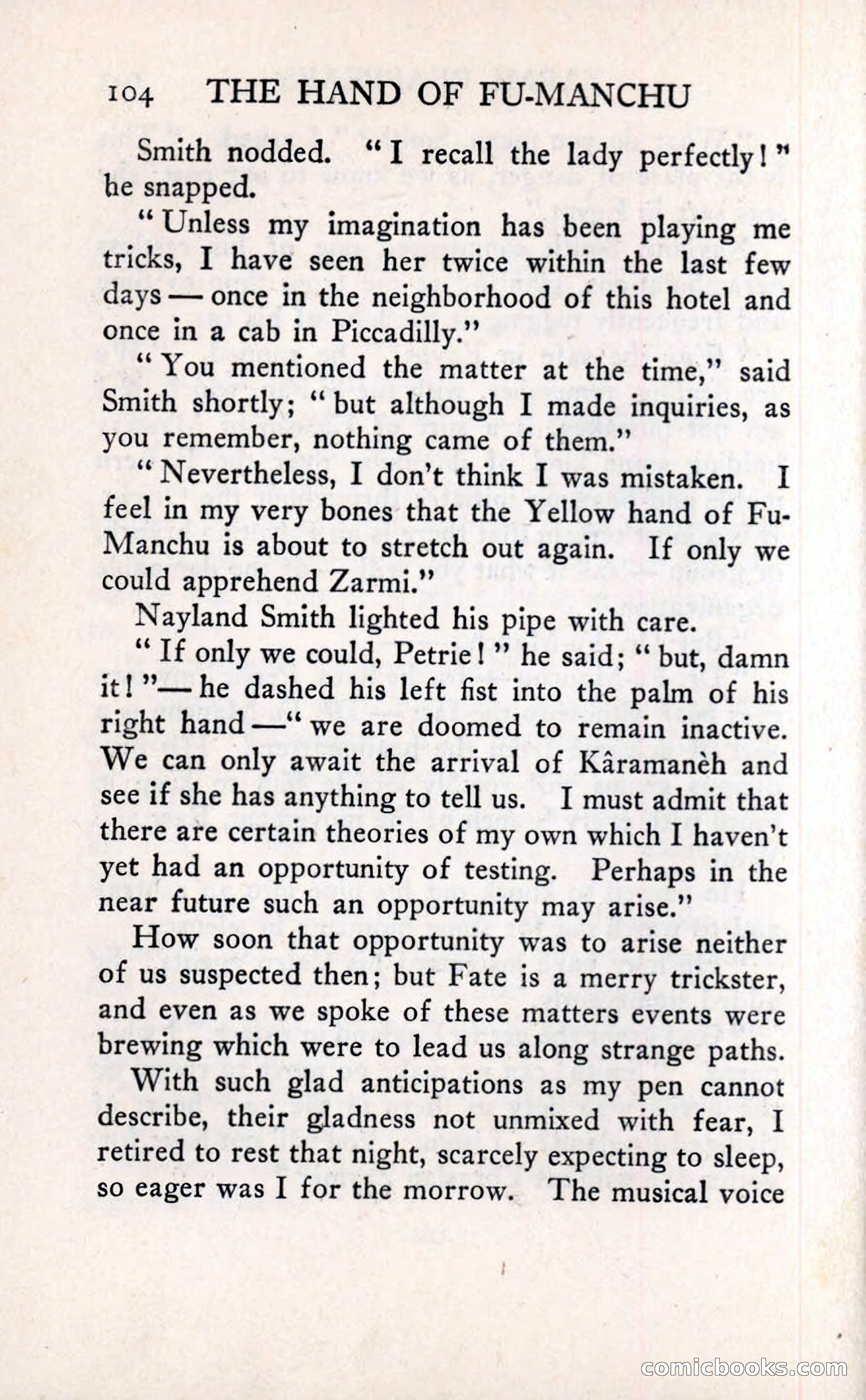 104 THE HAND OF FU-MANCHU

Smith nodded. "I recall the lady perfectly!" he snapped.

"Unless my imagination has been playing me tricks, I have seen her twice within the last few days — once in the neighborhood of this hotel and once in a cab in Piccadilly."

"You mentioned the matter at the time," said Smith shortly; "but although I made inquiries, as you remember, nothing came of them."

"Nevertheless, I don't think I was mistaken. I feel in my very bones that the Yellow hand of Fu-Manchu is about to stretch out again. If only we could apprehend Zarmi."

Nayland Smith lighted his pipe with care.

"If only we could, Petrie!" he said; "but, damn it!"— he dashed his left fist into the palm of his right hand —"we are doomed to remain inactive. We can only await the arrival of Kâramanèh and see if she has anything to tell us. I must admit that there are certain theories of my own which I haven't yet had an opportunity of testing. Perhaps in the near future such an opportunity may arise."

How soon that opportunity was to arise neither of us suspected then; but Fate is a merry trickster, and even as we spoke of these matters events were brewing which were to lead us along strange paths.

With such glad anticipations as my pen cannot describe, their gladness not unmixed with fear, I retired to rest that night, scarcely expecting to sleep, so eager was I for the morrow. The musical voice

comicbooks.com